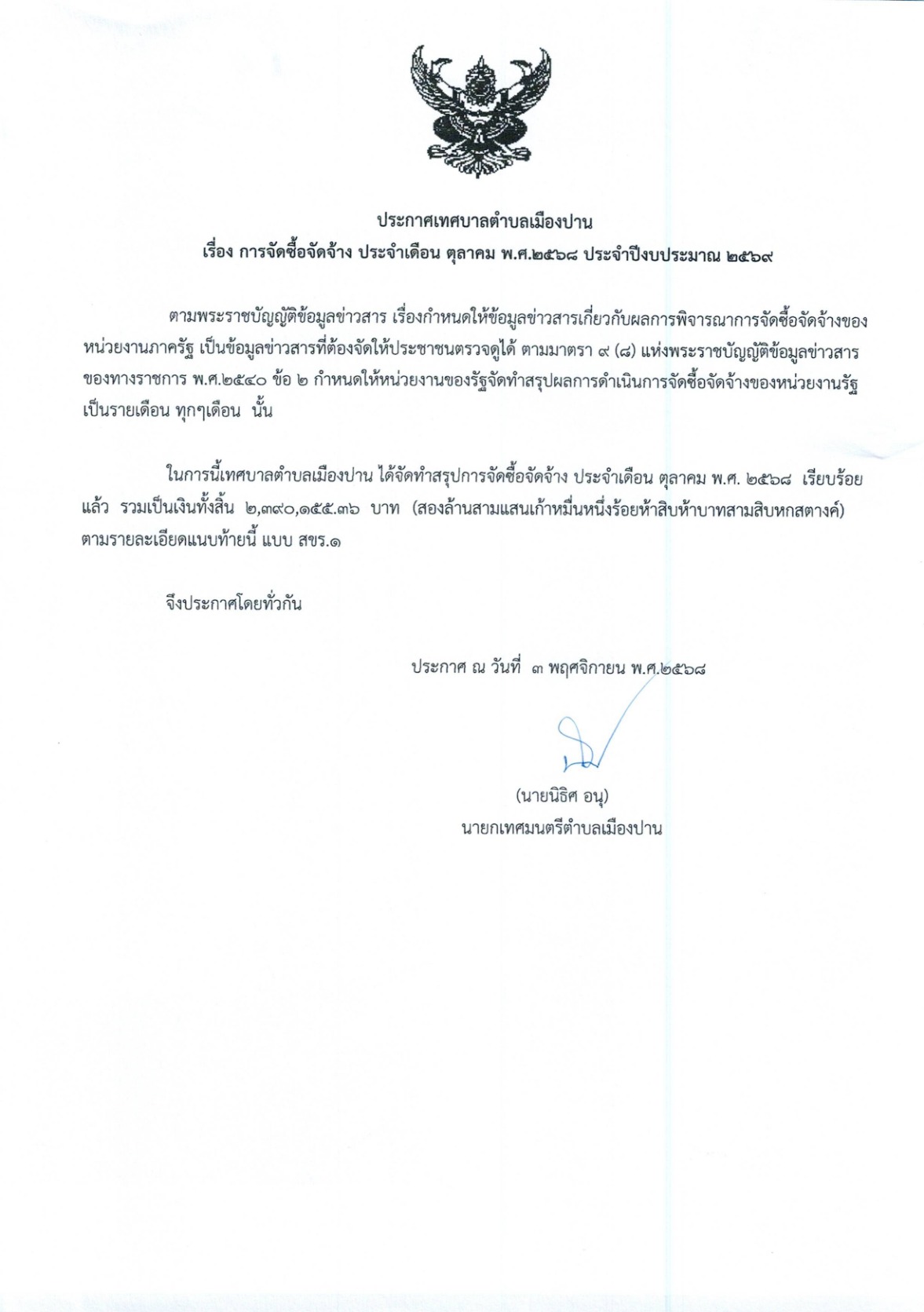 ประกาศเทศบาลตำบลเมืองปาน
เรื่อง การจัดซื้อจัดจ้าง ประจำเดือน ตุลาคม พ.ศ.๒๕๖๘ ประจำปีงบประมาณ ๒๕๖๙

ตามพระราชบัญญัติข้อมูลข่าวสาร เรื่องกำหนดให้ข้อมูลข่าวสารเกี่ยวกับผลการพิจารณาการจัดซื้อจัดจ้างของหน่วยงานภาครัฐ เป็นข้อมูลข่าวสารที่ต้องจัดให้ประชาชนตรวจดูได้ ตามมาตรา ๙ (๘) แห่งพระราชบัญญัติข้อมูลข่าวสารของทางราชการ พ.ศ.๒๕๔๐ ข้อ ๒ กำหนดให้หน่วยงานของรัฐจัดทำสรุปผลการดำเนินการจัดซื้อจัดจ้างของหน่วยงานรัฐเป็นรายเดือน ทุกๆเดือน นั้น

ในการนี้เทศบาลตำบลเมืองปาน ได้จัดทำสรุปการจัดซื้อจัดจ้าง ประจำเดือน ตุลาคม พ.ศ. ๒๕๖๘ เรียบร้อยแล้ว รวมเป็นเงินทั้งสิ้น ๒,๓๙๐,๑๕๕.๓๖ บาท (สองล้านสามแสนเก้าหมื่นหนึ่งร้อยห้าสิบห้าบาทสามสิบหกสตางค์) ตามรายละเอียดแนบท้ายนี้ แบบ สขร.๑

จึงประกาศโดยทั่วกัน

ประกาศ ณ วันที่ ๓ พฤศจิกายน พ.ศ.๒๕๖๘

(นายนิธิศ อนุ)
นายกเทศมนตรีตำบลเมืองปาน